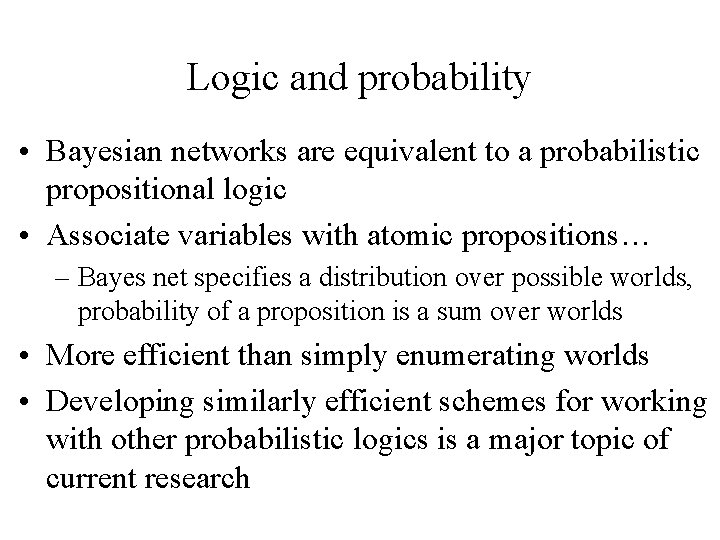 Logic and probability

• Bayesian networks are equivalent to a probabilistic propositional logic

• Associate variables with atomic propositions…

– Bayes net specifies a distribution over possible worlds, probability of a proposition is a sum over worlds

• More efficient than simply enumerating worlds

• Developing similarly efficient schemes for working with other probabilistic logics is a major topic of current research